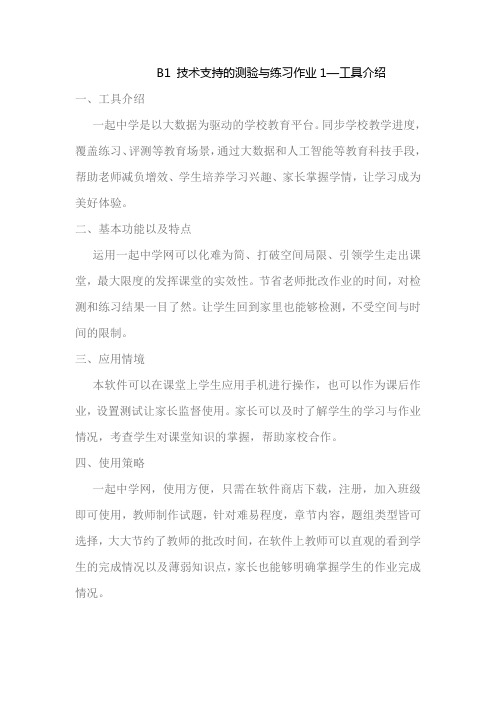 B1 技术支持的测验与练习作业 1—工具介绍

一、工具介绍

一起中学是以大数据为驱动的学校教育平台。同步学校教学进度，覆盖练习、评测等教育场景，通过大数据和人工智能等教育科技手段，帮助老师减负增效、学生培养学习兴趣、家长掌握学情，让学习成为美好体验。

二、基本功能以及特点

运用一起中学网可以化难为简、打破空间局限、引领学生走出课堂，最大限度的发挥课堂的实效性。节省老师批改作业的时间，对检测和练习结果一目了然。让学生回到家里也能够检测，不受空间与时间的限制。

三、应用情境

本软件可以在课堂上学生应用手机进行操作，也可以作为课后作业，设置测试让家长监督使用。家长可以及时了解学生的学习与作业情况，考查学生对课堂知识的掌握，帮助家校合作。

四、使用策略

一起中学网，使用方便，只需在软件商店下载，注册，加入班级即可使用，教师制作试题，针对难易程度，章节内容，题组类型皆可选择，大大节约了教师的批改时间，在软件上教师可以直观的看到学生的完成情况以及薄弱知识点，家长也能够明确掌握学生的作业完成情况。